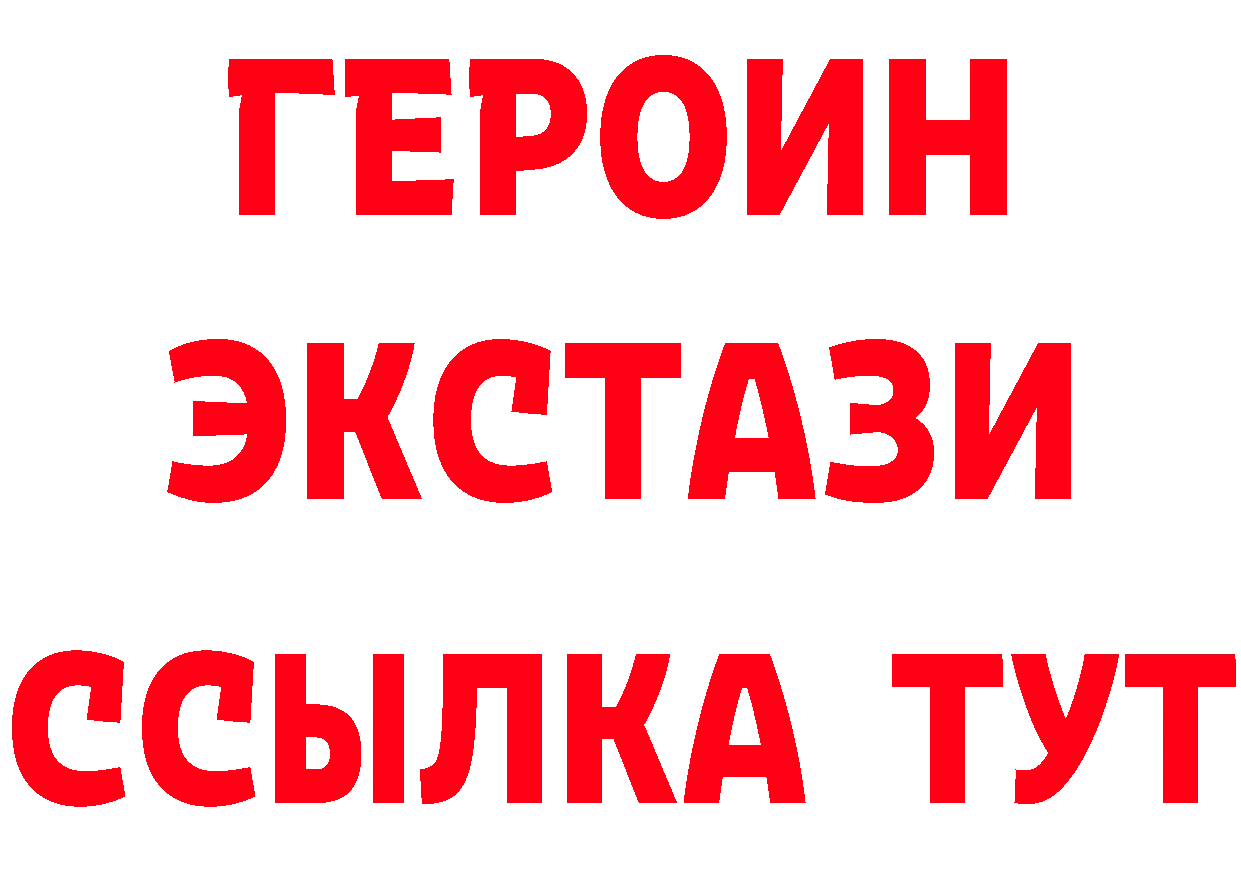 ГЕРОИН
ЭКСТАЗИ
ССЫЛКА ТУТ